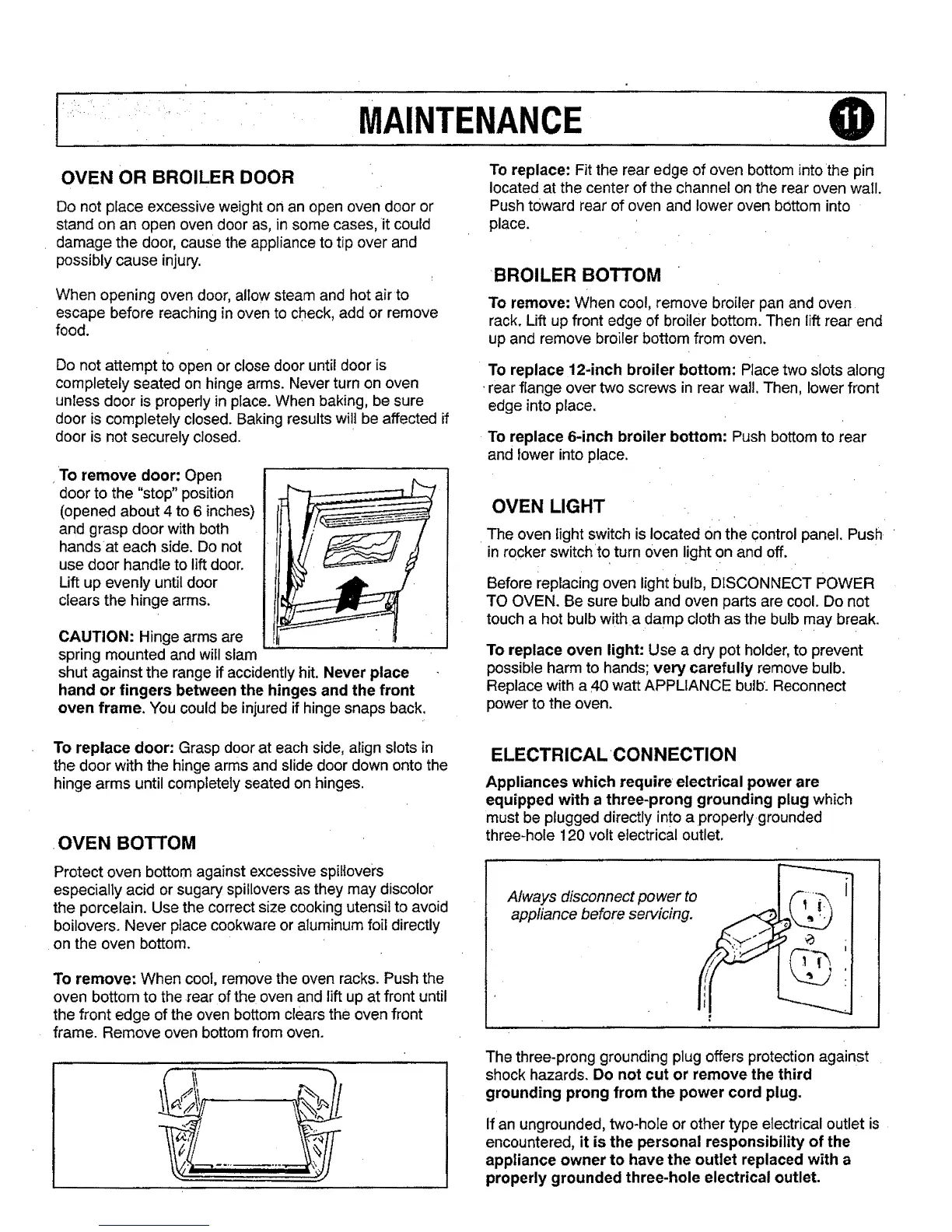 MAINTENANCE 11

OVEN OR BROILER DOOR

Do not place excessive weight on an open oven door or stand on an open oven door as, in some cases, it could damage the door, cause the appliance to tip over and possibly cause injury.

When opening oven door, allow steam and hot air to escape before reaching in oven to check, add or remove food.

Do not attempt to open or close door until door is completely seated on hinge arms. Never turn on oven unless door is properly in place. When baking, be sure door is completely closed. Baking results will be affected if door is not securely closed.

To remove door: Open door to the "stop" position (opened about 4 to 6 inches) and grasp door with both hands at each side. Do not use door handle to lift door. Lift up evenly until door clears the hinge arms.

CAUTION: Hinge arms are spring mounted and will slam shut against the range if accidently hit. Never place hand or fingers between the hinges and the front oven frame. You could be injured if hinge snaps back.

To replace door: Grasp door at each side, align slots in the door with the hinge arms and slide door down onto the hinge arms until completely seated on hinges.

OVEN BOTTOM

Protect oven bottom against excessive spillovers especially acid or sugary spillovers as they may discolor the porcelain. Use the correct size cooking utensil to avoid boilovers. Never place cookware or aluminum foil directly on the oven bottom.

To remove: When cool, remove the oven racks. Push the oven bottom to the rear of the oven and lift up at front until the front edge of the oven bottom clears the oven front frame. Remove oven bottom from oven.

To replace: Fit the rear edge of oven bottom into the pin located at the center of the channel on the rear oven wall. Push toward rear of oven and lower oven bottom into place.

BROILER BOTTOM

To remove: When cool, remove broiler pan and oven rack. Lift up front edge of broiler bottom. Then lift rear end up and remove broiler bottom from oven.

To replace 12-inch broiler bottom: Place two slots along rear flange over two screws in rear wall. Then, lower front edge into place.

To replace 6-inch broiler bottom: Push bottom to rear and lower into place.

OVEN LIGHT

The oven light switch is located on the control panel. Push in rocker switch to turn oven light on and off.

Before replacing oven light bulb, DISCONNECT POWER TO OVEN. Be sure bulb and oven parts are cool. Do not touch a hot bulb with a damp cloth as the bulb may break.

To replace oven light: Use a dry pot holder, to prevent possible harm to hands; very carefully remove bulb. Replace with a 40 watt APPLIANCE bulb. Reconnect power to the oven.

ELECTRICAL CONNECTION

Appliances which require electrical power are equipped with a three-prong grounding plug which must be plugged directly into a properly grounded three-hole 120 volt electrical outlet.

Always disconnect power to appliance before servicing.

The three-prong grounding plug offers protection against shock hazards. Do not cut or remove the third grounding prong from the power cord plug.

If an ungrounded, two-hole or other type electrical outlet is encountered, it is the personal responsibility of the appliance owner to have the outlet replaced with a properly grounded three-hole electrical outlet.